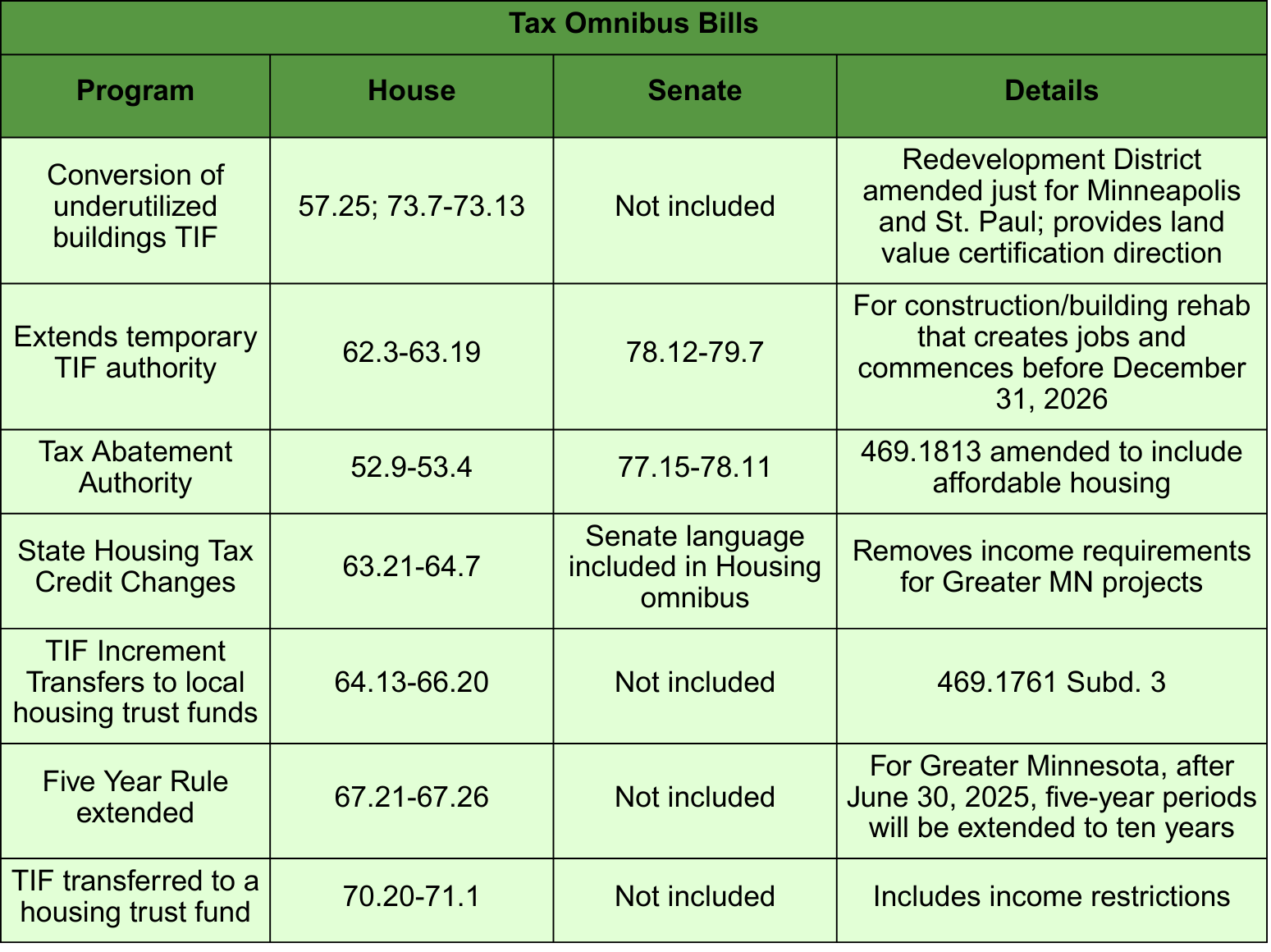 Tax Omnibus Bills

| Program | House | Senate | Details |
|---|---|---|---|
| Conversion of underutilized buildings TIF | 57.25; 73.7-73.13 | Not included | Redevelopment District amended just for Minneapolis and St. Paul; provides land value certification direction |
| Extends temporary TIF authority | 62.3-63.19 | 78.12-79.7 | For construction/building rehab that creates jobs and commences before December 31, 2026 |
| Tax Abatement Authority | 52.9-53.4 | 77.15-78.11 | 469.1813 amended to include affordable housing |
| State Housing Tax Credit Changes | 63.21-64.7 | Senate language included in Housing omnibus | Removes income requirements for Greater MN projects |
| TIF Increment Transfers to local housing trust funds | 64.13-66.20 | Not included | 469.1761 Subd. 3 |
| Five Year Rule extended | 67.21-67.26 | Not included | For Greater Minnesota, after June 30, 2025, five-year periods will be extended to ten years |
| TIF transferred to a housing trust fund | 70.20-71.1 | Not included | Includes income restrictions |